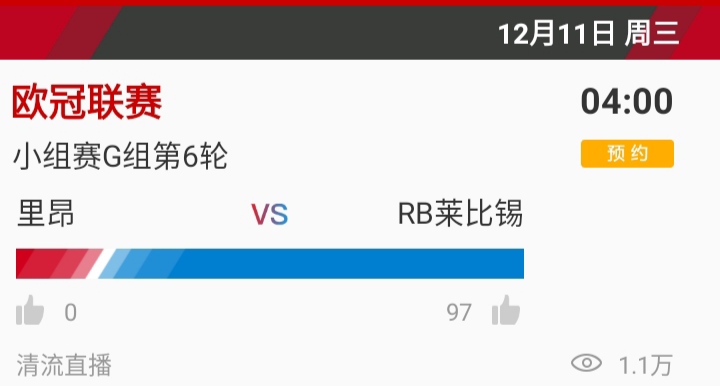 12月11日 周三

欧冠联赛

04:00

小组赛G组第6轮

预约

里昂

VS

RB莱比锡

0

97

清流直播

1.1万